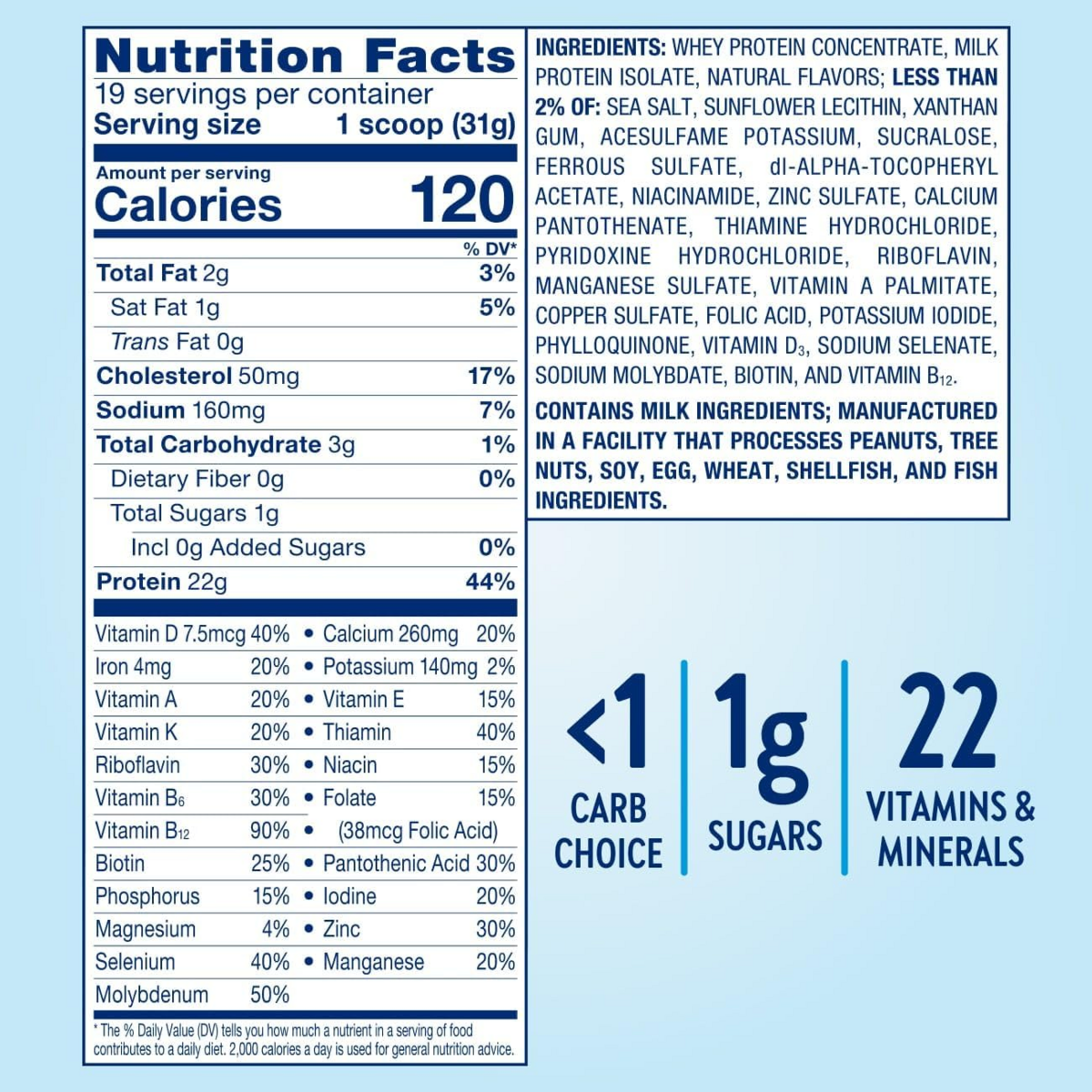 Nutrition Facts
19 servings per container
Serving size 1 scoop (31g)

Amount per serving
Calories 120

% DV*
Total Fat 2g 3%
Sat Fat 1g 5%
Trans Fat 0g
Cholesterol 50mg 17%
Sodium 160mg 7%
Total Carbohydrate 3g 1%
Dietary Fiber 0g 0%
Total Sugars 1g
Incl 0g Added Sugars 0%
Protein 22g 44%

Vitamin D 7.5mcg 40% • Calcium 260mg 20%
Iron 4mg 20% • Potassium 140mg 2%
Vitamin A 20% • Vitamin E 15%
Vitamin K 20% • Thiamin 40%
Riboflavin 30% • Niacin 15%
Vitamin $B_6$ 30% • Folate 15%
Vitamin $B_{12}$ 90% • (38mcg Folic Acid)
Biotin 25% • Pantothenic Acid 30%
Phosphorus 15% • Iodine 20%
Magnesium 4% • Zinc 30%
Selenium 40% • Manganese 20%
Molybdenum 50%

* The % Daily Value (DV) tells you how much a nutrient in a serving of food contributes to a daily diet. 2,000 calories a day is used for general nutrition advice.

INGREDIENTS: WHEY PROTEIN CONCENTRATE, MILK PROTEIN ISOLATE, NATURAL FLAVORS; LESS THAN 2% OF: SEA SALT, SUNFLOWER LECITHIN, XANTHAN GUM, ACESULFAME POTASSIUM, SUCRALOSE, FERROUS SULFATE, dl-ALPHA-TOCOPHERYL ACETATE, NIACINAMIDE, ZINC SULFATE, CALCIUM PANTOTHENATE, THIAMINE HYDROCHLORIDE, PYRIDOXINE HYDROCHLORIDE, RIBOFLAVIN, MANGANESE SULFATE, VITAMIN A PALMITATE, COPPER SULFATE, FOLIC ACID, POTASSIUM IODIDE, PHYLLOQUINONE, VITAMIN $D_3$, SODIUM SELENATE, SODIUM MOLYBDATE, BIOTIN, AND VITAMIN $B_{12}$.

CONTAINS MILK INGREDIENTS; MANUFACTURED IN A FACILITY THAT PROCESSES PEANUTS, TREE NUTS, SOY, EGG, WHEAT, SHELLFISH, AND FISH INGREDIENTS.

<1
CARB
CHOICE

1g
SUGARS

22
VITAMINS &
MINERALS